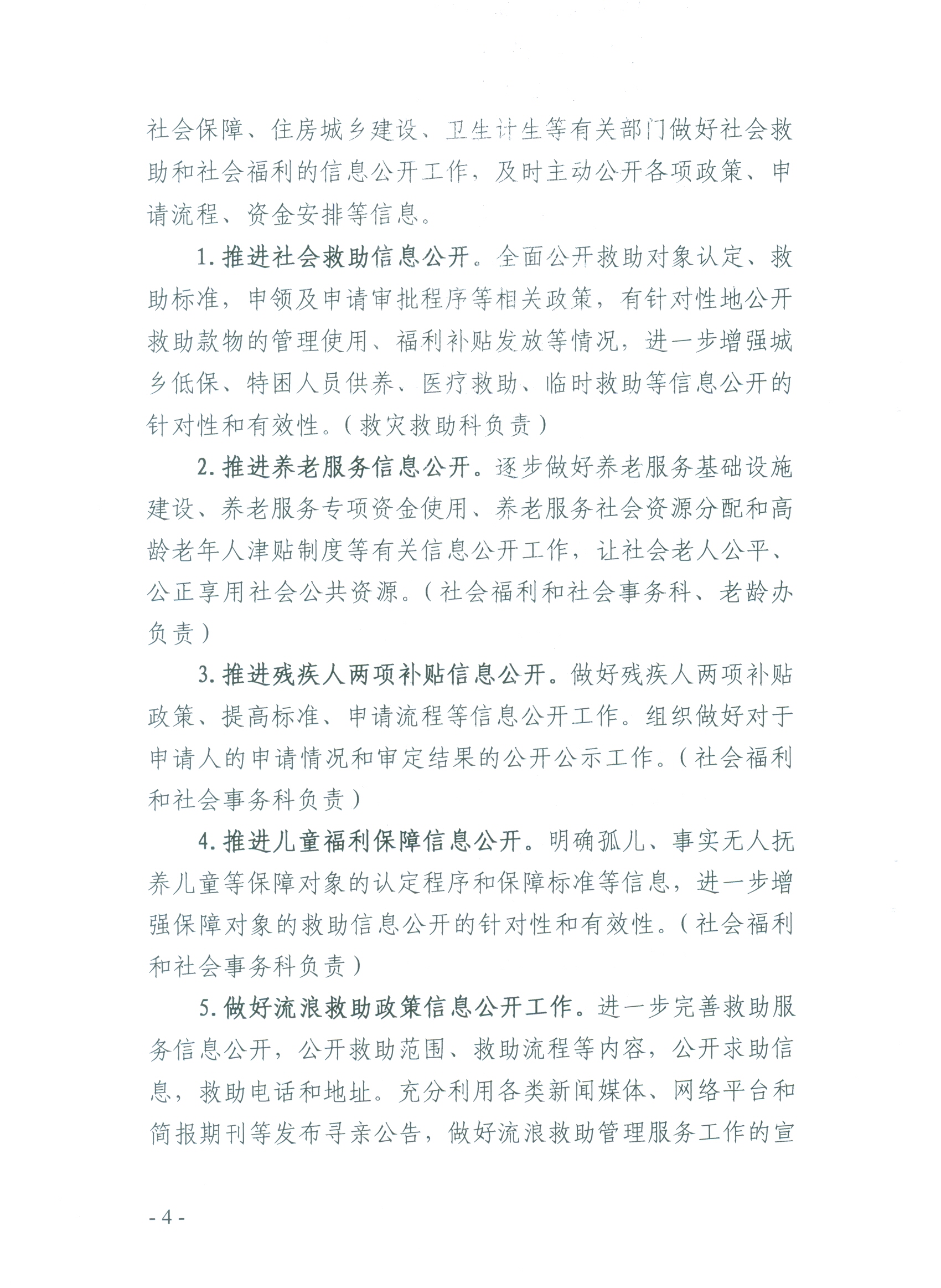 社会保障、住房城乡建设、卫生计生等有关部门做好社会救助和社会福利的信息公开工作，及时主动公开各项政策、申请流程、资金安排等信息。

1. 推进社会救助信息公开。全面公开救助对象认定、救助标准，申领及申请审批程序等相关政策，有针对性地公开救助款物的管理使用、福利补贴发放等情况，进一步增强城乡低保、特困人员供养、医疗救助、临时救助等信息公开的针对性和有效性。（救灾救助科负责）

2. 推进养老服务信息公开。逐步做好养老服务基础设施建设、养老服务专项资金使用、养老服务社会资源分配和高龄老年人津贴制度等有关信息公开工作，让社会老人公平、公正享用社会公共资源。（社会福利和社会事务科、老龄办负责）

3. 推进残疾人两项补贴信息公开。做好残疾人两项补贴政策、提高标准、申请流程等信息公开工作。组织做好对于申请人的申请情况和审定结果的公开公示工作。（社会福利和社会事务科负责）

4. 推进儿童福利保障信息公开。明确孤儿、事实无人抚养儿童等保障对象的认定程序和保障标准等信息，进一步增强保障对象的救助信息公开的针对性和有效性。（社会福利和社会事务科负责）

5. 做好流浪救助政策信息公开工作。进一步完善救助服务信息公开，公开救助范围、救助流程等内容，公开求助信息，救助电话和地址。充分利用各类新闻媒体、网络平台和简报期刊等发布寻亲公告，做好流浪救助管理服务工作的宣

- 4 -